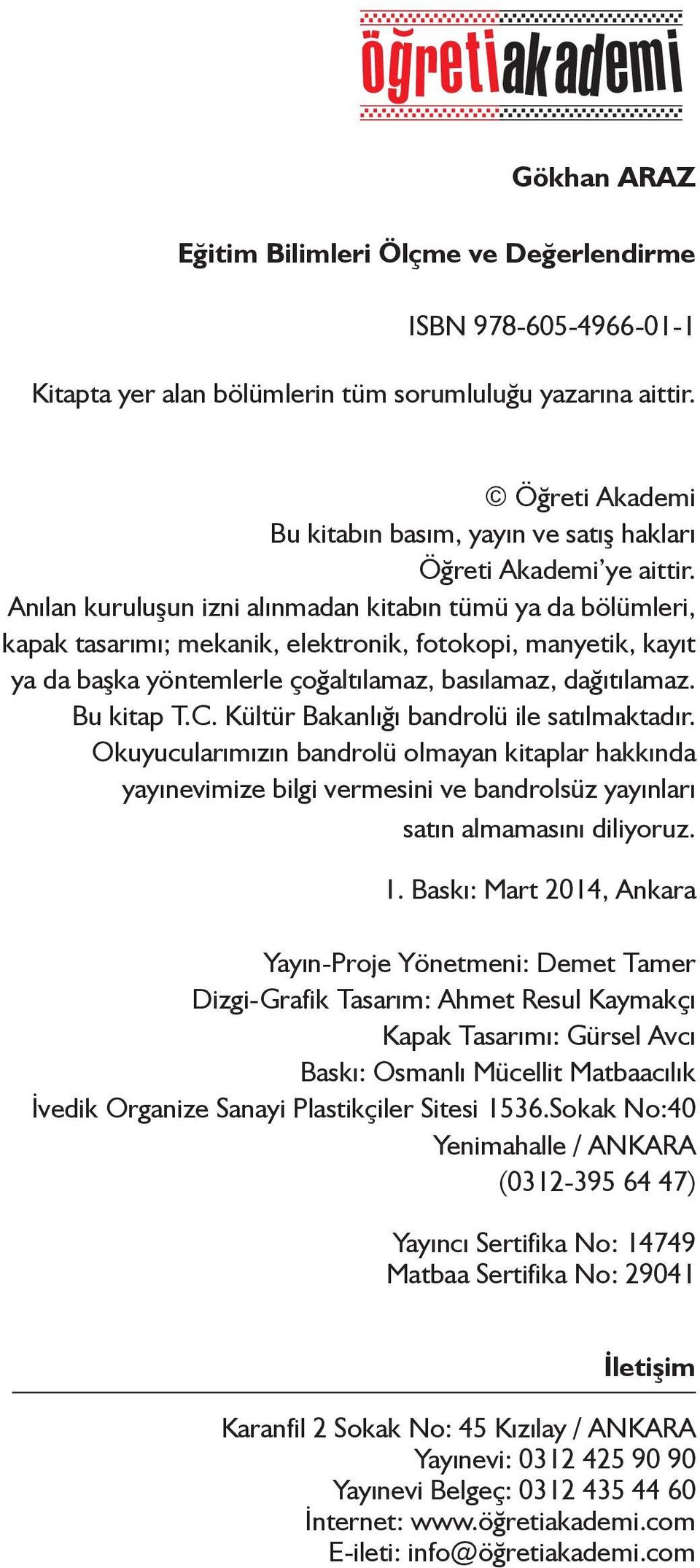 öğretiakademi

Gökhan ARAZ

Eğitim Bilimleri Ölçme ve Değerlendirme

ISBN 978-605-4966-01-1

Kitapta yer alan bölümlerin tüm sorumluluğu yazarına aittir.

© Öğreti Akademi
Bu kitabın basım, yayın ve satış hakları
Öğreti Akademi'ye aittir.
Anılan kuruluşun izni alınmadan kitabın tümü ya da bölümleri, kapak tasarımı; mekanik, elektronik, fotokopi, manyetik, kayıt ya da başka yöntemlerle çoğaltılamaz, basılamaz, dağıtılamaz.
Bu kitap T.C. Kültür Bakanlığı bandrolü ile satılmaktadır.
Okuyucularımızın bandrolü olmayan kitaplar hakkında yayınevimize bilgi vermesini ve bandrolsüz yayınları satın almamasını diliyoruz.

1. Baskı: Mart 2014, Ankara

Yayın-Proje Yönetmeni: Demet Tamer
Dizgi-Grafik Tasarım: Ahmet Resul Kaymakçı
Kapak Tasarımı: Gürsel Avcı
Baskı: Osmanlı Mücellit Matbaacılık
İvedik Organize Sanayi Plastikçiler Sitesi 1536.Sokak No:40
Yenimahalle / ANKARA
(0312-395 64 47)

Yayıncı Sertifika No: 14749
Matbaa Sertifika No: 29041

İletişim

Karanfil 2 Sokak No: 45 Kızılay / ANKARA
Yayınevi: 0312 425 90 90
Yayınevi Belgeç: 0312 435 44 60
İnternet: www.öğretiakademi.com
E-ileti: info@öğretiakademi.com